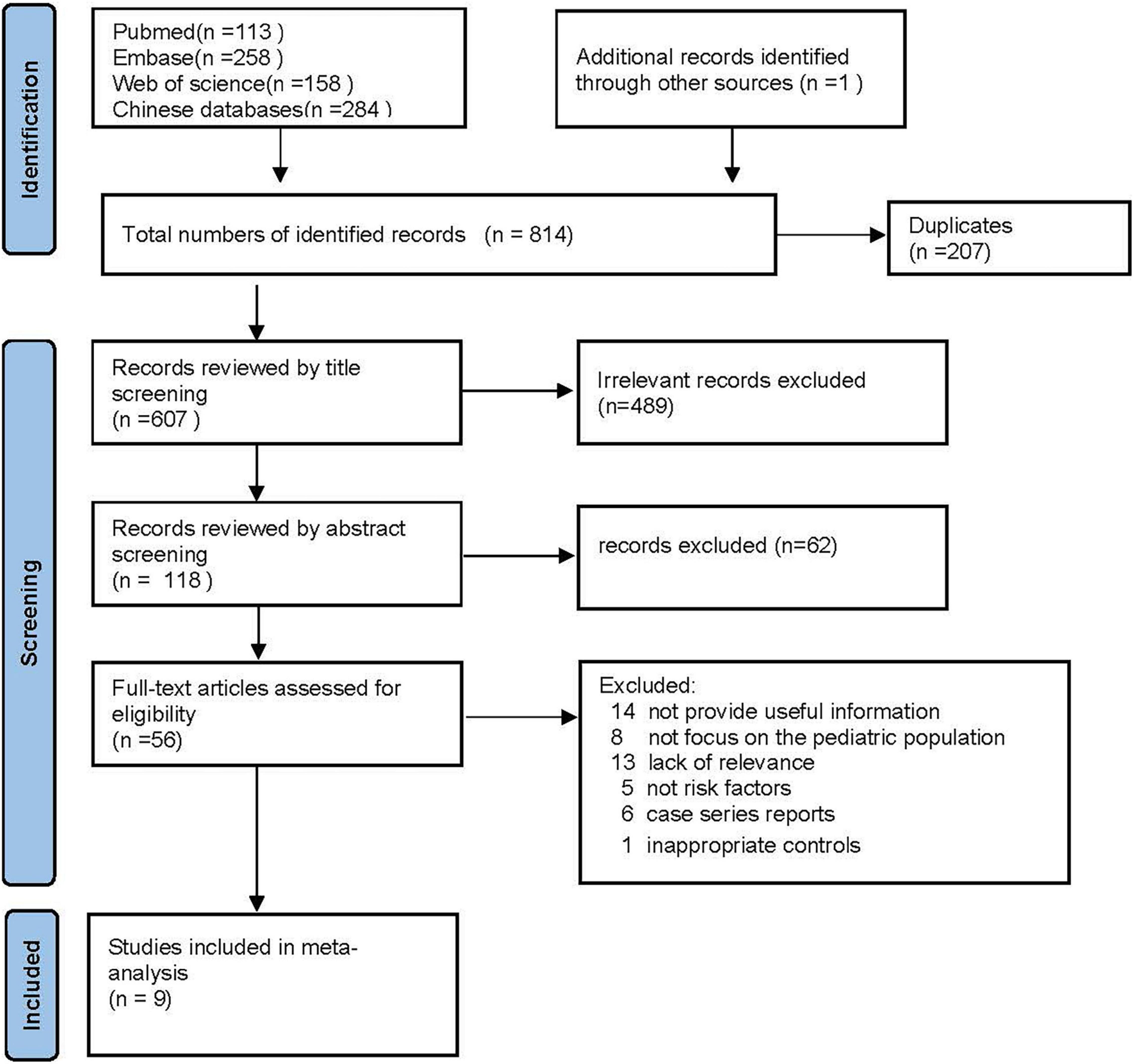 Identification

Pubmed(n =113 )
Embase(n =258 )
Web of science(n =158 )
Chinese databases(n =284 )

Additional records identified through other sources (n =1 )

Total numbers of identified records (n = 814)

Duplicates
(n =207)

Screening

Records reviewed by title screening
(n =607 )

Irrelevant records excluded
(n=489)

Records reviewed by abstract screening
(n = 118 )

records excluded (n=62)

Full-text articles assessed for eligibility
(n =56)

Excluded:
14 not provide useful information
8 not focus on the pediatric population
13 lack of relevance
5 not risk factors
6 case series reports
1 inappropriate controls

Included

Studies included in meta-analysis
(n = 9)